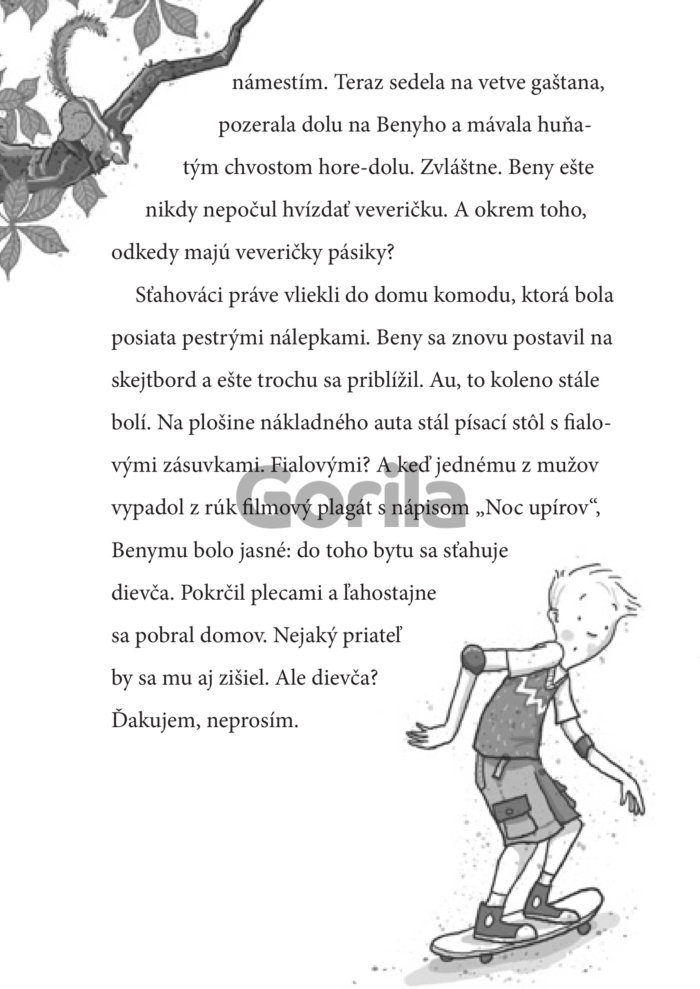 námestím. Teraz sedela na vetve gaštana, pozerala dolu na Benyho a mávala huňatým chvostom hore-dolu. Zvláštne. Beny ešte nikdy nepočul hvízdať veveričku. A okrem toho, odkedy majú veveričky pásiky?

Sťahováci práve vliekli do domu komodu, ktorá bola posiata pestrými nálepkami. Beny sa znovu postavil na skejtbord a ešte trochu sa priblížil. Au, to koleno stále bolí. Na plošine nákladného auta stál písací stôl s fialovými zásuvkami. Fialovými? A keď jednému z mužov vypadol z rúk filmový plagát s nápisom „Noc upírov“, Benymu bolo jasné: do toho bytu sa sťahuje dievča. Pokrčil plecami a ľahostajne sa pobral domov. Nejaký priateľ by sa mu aj zišiel. Ale dievča? Ďakujem, neprosím.

Gorila